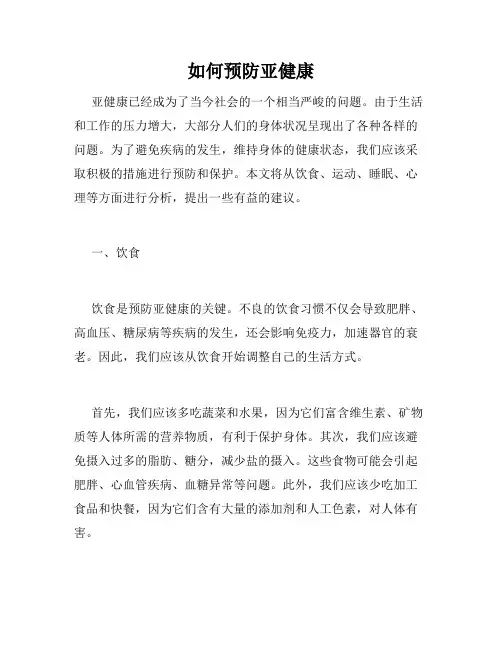 如何预防亚健康

亚健康已经成为了当今社会的一个相当严峻的问题。由于生活和工作的压力增大，大部分人们的身体状况呈现出了各种各样的问题。为了避免疾病的发生，维持身体的健康状态，我们应该采取积极的措施进行预防和保护。本文将从饮食、运动、睡眠、心理等方面进行分析，提出一些有益的建议。

一、饮食

饮食是预防亚健康的关键。不良的饮食习惯不仅会导致肥胖、高血压、糖尿病等疾病的发生，还会影响免疫力，加速器官的衰老。因此，我们应该从饮食开始调整自己的生活方式。

首先，我们应该多吃蔬菜和水果，因为它们富含维生素、矿物质等人体所需的营养物质，有利于保护身体。其次，我们应该避免摄入过多的脂肪、糖分，减少盐的摄入。这些食物可能会引起肥胖、心血管疾病、血糖异常等问题。此外，我们应该少吃加工食品和快餐，因为它们含有大量的添加剂和人工色素，对人体有害。